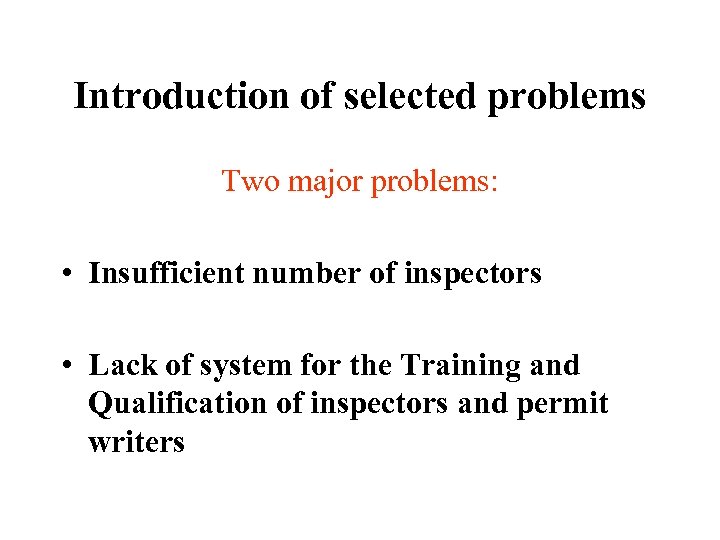 Introduction of selected problems

Two major problems:

• Insufficient number of inspectors

• Lack of system for the Training and Qualification of inspectors and permit writers